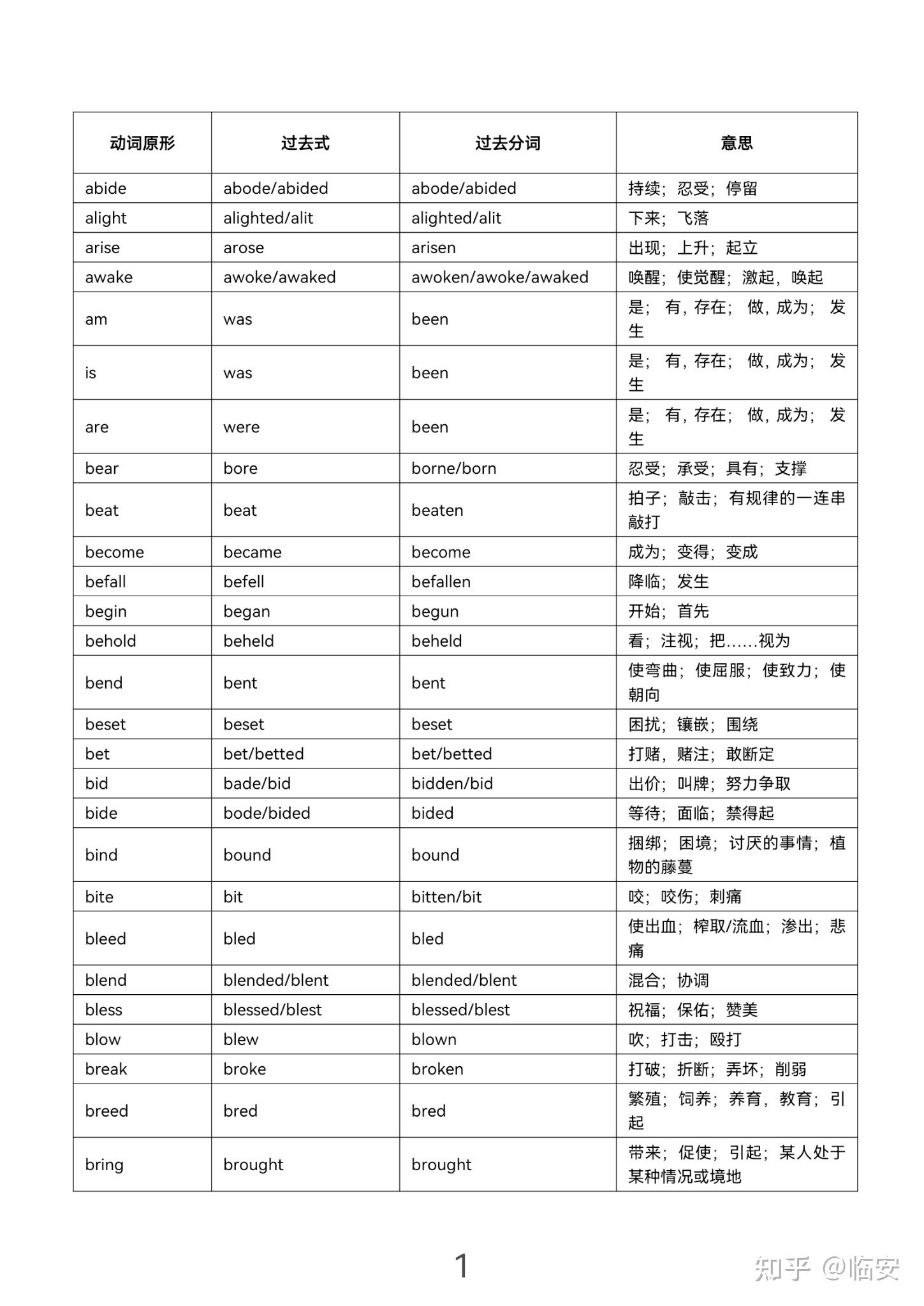 | 动词原形 | 过去式 | 过去分词 | 意思 |
|---|---|---|---|
| abide | abode/abided | abode/abided | 持续；忍受；停留 |
| alight | alighted/alit | alighted/alit | 下来；飞落 |
| arise | arose | arisen | 出现；上升；起立 |
| awake | awoke/awaked | awoken/awoke/awaked | 唤醒；使觉醒；激起，唤起 |
| am | was | been | 是；有，存在；做，成为；发生 |
| is | was | been | 是；有，存在；做，成为；发生 |
| are | were | been | 是；有，存在；做，成为；发生 |
| bear | bore | borne/born | 忍受；承受；具有；支撑 |
| beat | beat | beaten | 拍子；敲击；有规律的一连串敲打 |
| become | became | become | 成为；变得；变成 |
| befall | befell | befallen | 降临；发生 |
| begin | began | begun | 开始；首先 |
| behold | beheld | beheld | 看；注视；把……视为 |
| bend | bent | bent | 使弯曲；使屈服；使致力；使朝向 |
| beset | beset | beset | 困扰；镶嵌；围绕 |
| bet | bet/betted | bet/betted | 打赌，赌注；敢断定 |
| bid | bade/bid | bidden/bid | 出价；叫牌；努力争取 |
| bide | bode/bided | bided | 等待；面临；禁得起 |
| bind | bound | bound | 捆绑；困境；讨厌的事情；植物的藤蔓 |
| bite | bit | bitten/bit | 咬；咬伤；刺痛 |
| bleed | bled | bled | 使出血；榨取/流血；渗出；悲痛 |
| blend | blended/blent | blended/blent | 混合；协调 |
| bless | blessed/blest | blessed/blest | 祝福；保佑；赞美 |
| blow | blew | blown | 吹；打击；殴打 |
| break | broke | broken | 打破；折断；弄坏；削弱 |
| breed | bred | bred | 繁殖；饲养；养育，教育；引起 |
| bring | brought | brought | 带来；促使；引起；某人处于某种情况或境地 |

1

知乎 @临安